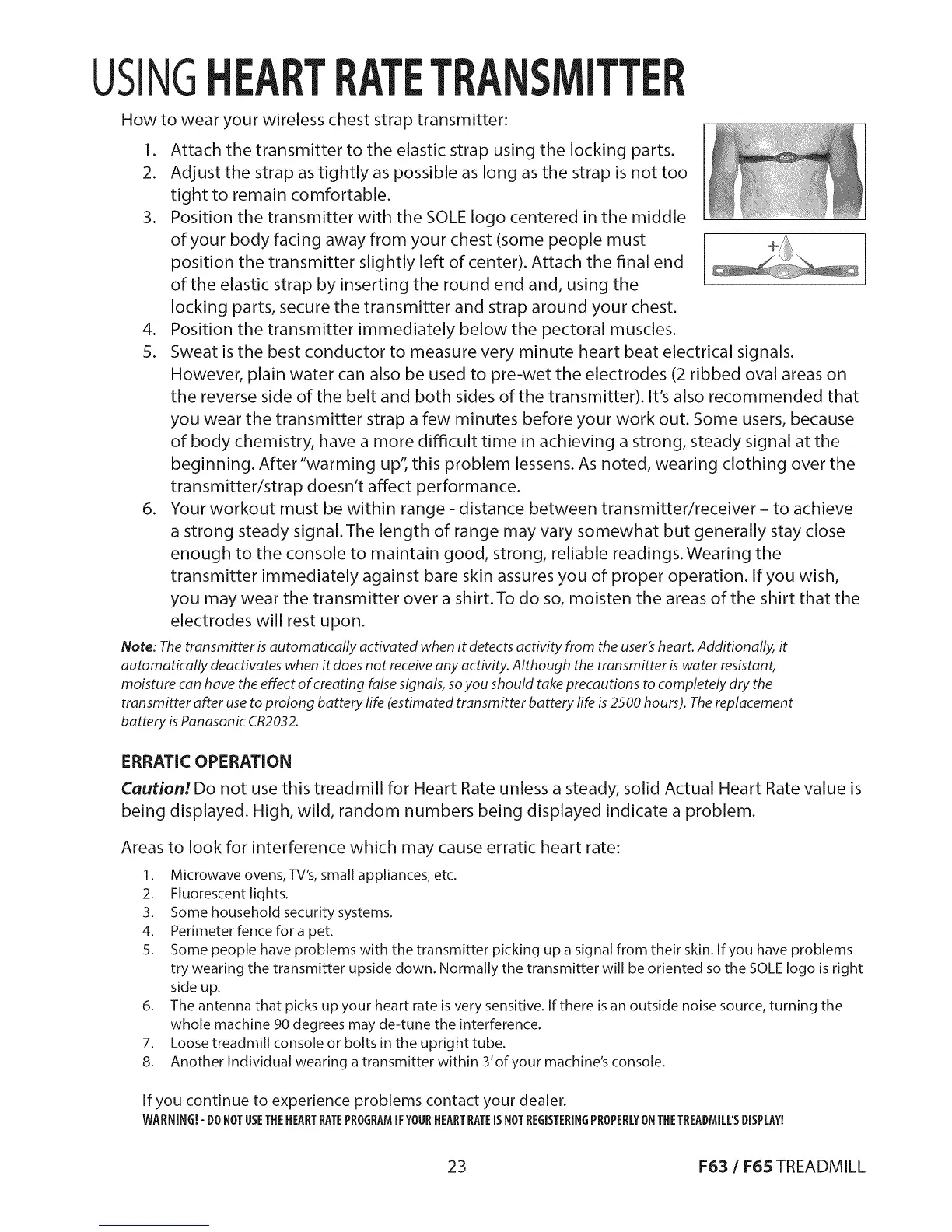 USING HEART RATE TRANSMITTER

How to wear your wireless chest strap transmitter:

1. Attach the transmitter to the elastic strap using the locking parts.
2. Adjust the strap as tightly as possible as long as the strap is not too tight to remain comfortable.
3. Position the transmitter with the SOLE logo centered in the middle of your body facing away from your chest (some people must position the transmitter slightly left of center). Attach the final end of the elastic strap by inserting the round end and, using the locking parts, secure the transmitter and strap around your chest.
4. Position the transmitter immediately below the pectoral muscles.
5. Sweat is the best conductor to measure very minute heart beat electrical signals. However, plain water can also be used to pre-wet the electrodes (2 ribbed oval areas on the reverse side of the belt and both sides of the transmitter). It's also recommended that you wear the transmitter strap a few minutes before your work out. Some users, because of body chemistry, have a more difficult time in achieving a strong, steady signal at the beginning. After "warming up", this problem lessens. As noted, wearing clothing over the transmitter/strap doesn't affect performance.
6. Your workout must be within range - distance between transmitter/receiver – to achieve a strong steady signal. The length of range may vary somewhat but generally stay close enough to the console to maintain good, strong, reliable readings. Wearing the transmitter immediately against bare skin assures you of proper operation. If you wish, you may wear the transmitter over a shirt. To do so, moisten the areas of the shirt that the electrodes will rest upon.

Note: The transmitter is automatically activated when it detects activity from the user's heart. Additionally, it automatically deactivates when it does not receive any activity. Although the transmitter is water resistant, moisture can have the effect of creating false signals, so you should take precautions to completely dry the transmitter after use to prolong battery life (estimated transmitter battery life is 2500 hours). The replacement battery is Panasonic CR2032.

ERRATIC OPERATION

Caution! Do not use this treadmill for Heart Rate unless a steady, solid Actual Heart Rate value is being displayed. High, wild, random numbers being displayed indicate a problem.

Areas to look for interference which may cause erratic heart rate:

1. Microwave ovens, TV's, small appliances, etc.
2. Fluorescent lights.
3. Some household security systems.
4. Perimeter fence for a pet.
5. Some people have problems with the transmitter picking up a signal from their skin. If you have problems try wearing the transmitter upside down. Normally the transmitter will be oriented so the SOLE logo is right side up.
6. The antenna that picks up your heart rate is very sensitive. If there is an outside noise source, turning the whole machine 90 degrees may de-tune the interference.
7. Loose treadmill console or bolts in the upright tube.
8. Another Individual wearing a transmitter within 3' of your machine's console.

If you continue to experience problems contact your dealer.
WARNING! - DO NOT USE THE HEART RATE PROGRAM IF YOUR HEART RATE IS NOT REGISTERING PROPERLY ON THE TREADMILL'S DISPLAY!

23 F63 / F65 TREADMILL